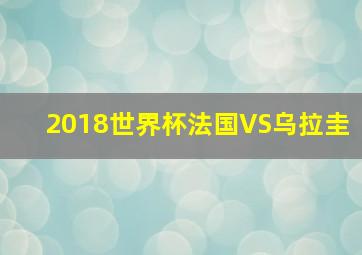 2018世界杯法国VS乌拉圭